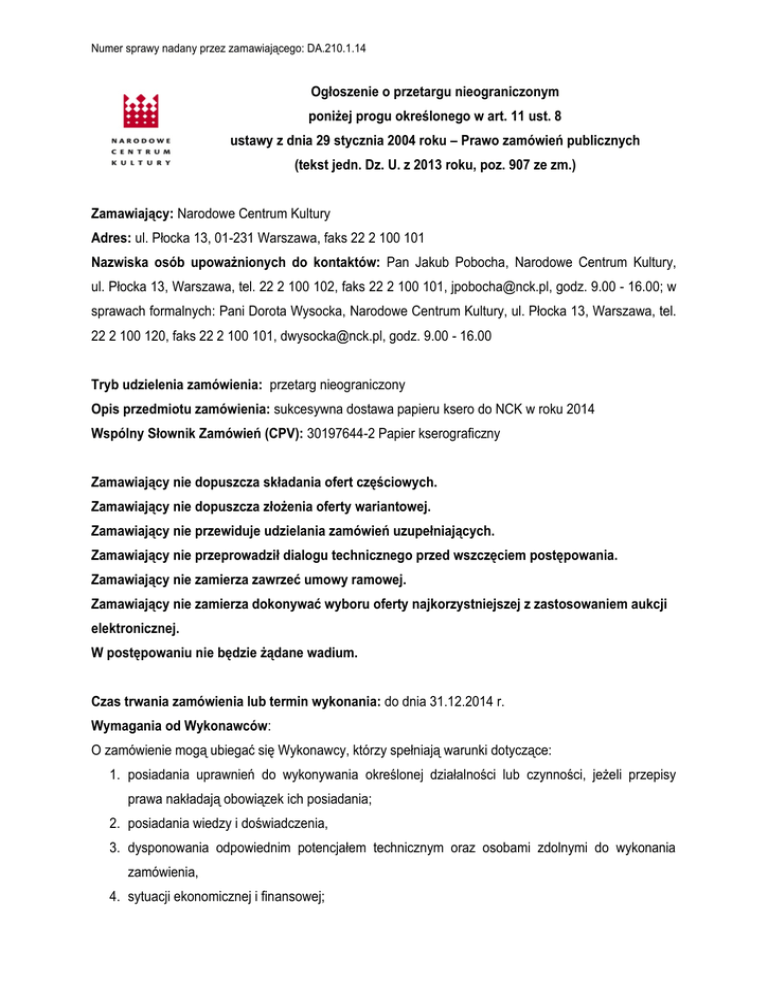 Numer sprawy nadany przez zamawiającego: DA.210.1.14

NARODOWE CENTRUM KULTURY

Ogłoszenie o przetargu nieograniczonym poniżej progu określonego w art. 11 ust. 8 ustawy z dnia 29 stycznia 2004 roku – Prawo zamówień publicznych (tekst jedn. Dz. U. z 2013 roku, poz. 907 ze zm.)

Zamawiający: Narodowe Centrum Kultury
Adres: ul. Płocka 13, 01-231 Warszawa, faks 22 2 100 101
Nazwiska osób upoważnionych do kontaktów: Pan Jakub Pobocha, Narodowe Centrum Kultury, ul. Płocka 13, Warszawa, tel. 22 2 100 102, faks 22 2 100 101, jpobocha@nck.pl, godz. 9.00 - 16.00; w sprawach formalnych: Pani Dorota Wysocka, Narodowe Centrum Kultury, ul. Płocka 13, Warszawa, tel. 22 2 100 120, faks 22 2 100 101, dwysocka@nck.pl, godz. 9.00 - 16.00

Tryb udzielenia zamówienia: przetarg nieograniczony
Opis przedmiotu zamówienia: sukcesywna dostawa papieru ksero do NCK w roku 2014
Wspólny Słownik Zamówień (CPV): 30197644-2 Papier kserograficzny

Zamawiający nie dopuszcza składania ofert częściowych.
Zamawiający nie dopuszcza złożenia oferty wariantowej.
Zamawiający nie przewiduje udzielania zamówień uzupełniających.
Zamawiający nie przeprowadził dialogu technicznego przed wszczęciem postępowania.
Zamawiający nie zamierza zawrzeć umowy ramowej.
Zamawiający nie zamierza dokonywać wyboru oferty najkorzystniejszej z zastosowaniem aukcji elektronicznej.
W postępowaniu nie będzie żądane wadium.

Czas trwania zamówienia lub termin wykonania: do dnia 31.12.2014 r.
Wymagania od Wykonawców:
O zamówienie mogą ubiegać się Wykonawcy, którzy spełniają warunki dotyczące:
1. posiadania uprawnień do wykonywania określonej działalności lub czynności, jeżeli przepisy prawa nakładają obowiązek ich posiadania;
2. posiadania wiedzy i doświadczenia,
3. dysponowania odpowiednim potencjałem technicznym oraz osobami zdolnymi do wykonania zamówienia,
4. sytuacji ekonomicznej i finansowej;